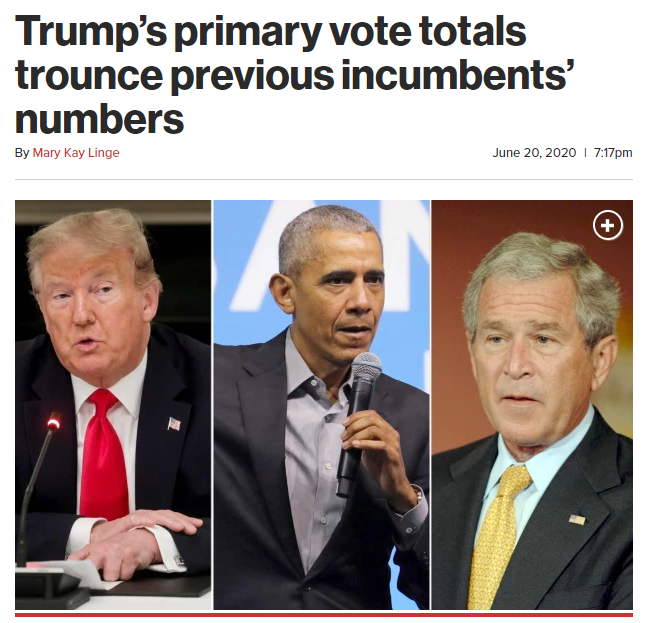 Trump's primary vote totals trounce previous incumbents' numbers

By Mary Kay Linge

June 20, 2020 | 7:17pm